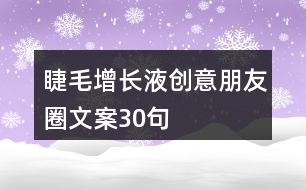 睫毛增长液创意朋友圈文案30句